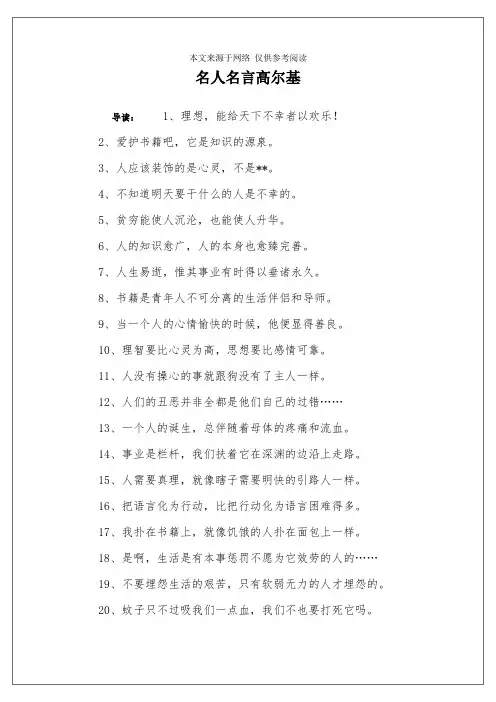 本文来源于网络 仅供参考阅读

名人名言高尔基

导读： 1、理想，能给天下不幸者以欢乐！

2、爱护书籍吧，它是知识的源泉。

3、人应该装饰的是心灵，不是**。

4、不知道明天要干什么的人是不幸的。

5、贫穷能使人沉沦，也能使人升华。

6、人的知识愈广，人的本身也愈臻完善。

7、人生易逝，惟其事业有时得以垂诸永久。

8、书籍是青年人不可分离的生活伴侣和导师。

9、当一个人的心情愉快的时候，他便显得善良。

10、理智要比心灵为高，思想要比感情可靠。

11、人没有操心的事就跟狗没有了主人一样。

12、人们的丑恶并非全都是他们自己的过错……

13、一个人的诞生，总伴随着母体的疼痛和流血。

14、事业是栏杆，我们扶着它在深渊的边沿上走路。

15、人需要真理，就像瞎子需要明快的引路人一样。

16、把语言化为行动，比把行动化为语言困难得多。

17、我扑在书籍上，就像饥饿的人扑在面包上一样。

18、是啊，生活是有本事惩罚不愿为它效劳的人的……

19、不要埋怨生活的艰苦，只有软弱无力的人才埋怨的。

20、蚊子只不过吸我们一点血，我们不也要打死它吗。